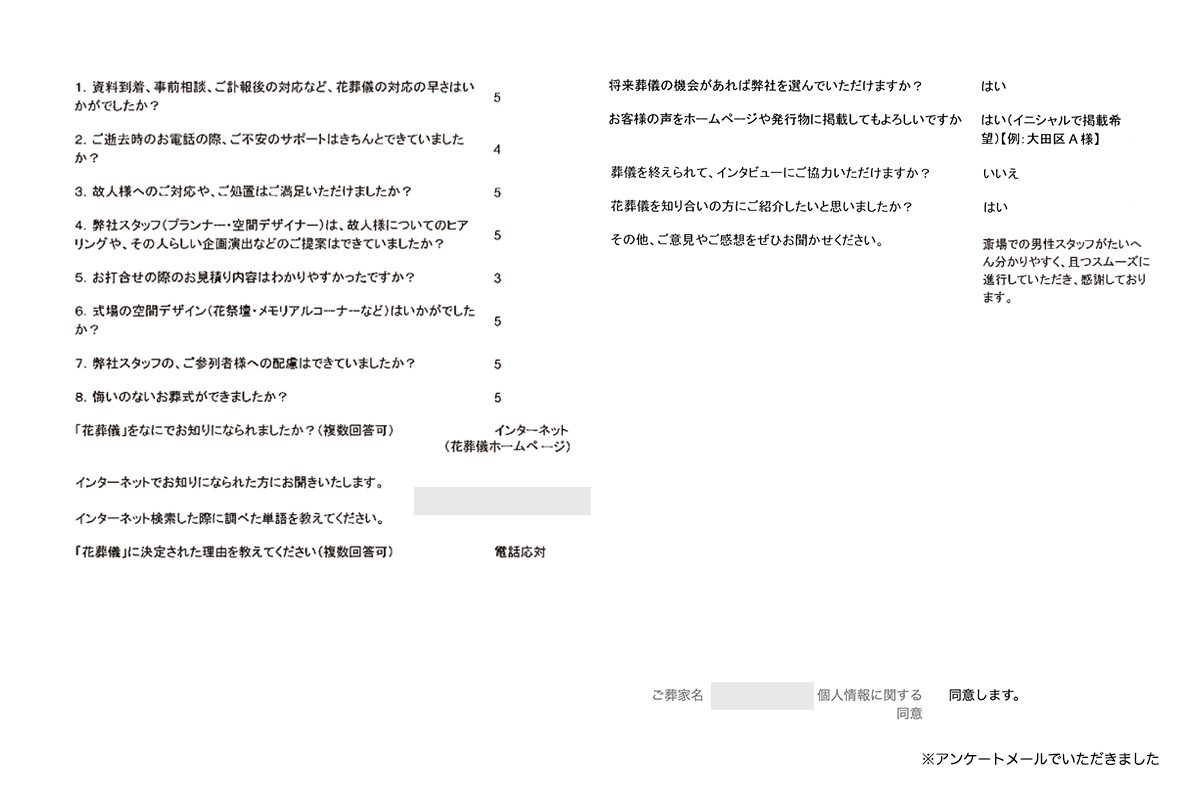 1. 資料到着、事前相談、ご訃報後の対応など、花葬儀の対応の早さはいかがでしたか？ 5

2. ご逝去時のお電話の際、ご不安のサポートはきちんとできていましたか？ 4

3. 故人様へのご対応や、ご処置はご満足いただけましたか？ 5

4. 弊社スタッフ（プランナー・空間デザイナー）は、故人様についてのヒアリングや、その人らしい企画演出などのご提案はできていましたか？ 5

5. お打合せの際のお見積り内容はわかりやすかったですか？ 3

6. 式場の空間デザイン（花祭壇・メモリアルコーナーなど）はいかがでしたか？ 5

7. 弊社スタッフの、ご参列者様への配慮はできていましたか？ 5

8. 悔いのないお葬式ができましたか？ 5

「花葬儀」をなにでお知りになられましたか？（複数回答可） インターネット（花葬儀ホームページ）

インターネットでお知りになられた方にお聞きいたします。

インターネット検索した際に調べた単語を教えてください。

「花葬儀」に決定された理由を教えてください（複数回答可） 電話応対

将来葬儀の機会があれば弊社を選んでいただけますか？ はい

お客様の声をホームページや発行物に掲載してもよろしいですか はい（イニシャルで掲載希望）【例：大田区 A 様】

葬儀を終えられて、インタビューにご協力いただけますか？ いいえ

花葬儀を知り合いの方にご紹介したいと思いましたか？ はい

その他、ご意見やご感想をぜひお聞かせください。 斎場での男性スタッフがたいへん分かりやすく、且つスムーズに進行していただき、感謝しております。

ご葬家名 個人情報に関する同意 同意します。

※アンケートメールでいただきました